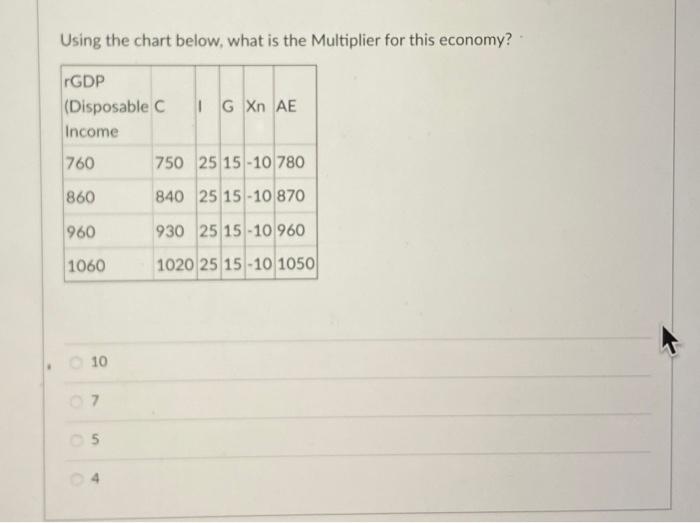 Using the chart below, what is the Multiplier for this economy?

| rGDP (Disposable Income | C | I | G | Xn | AE |
|---|---|---|---|---|---|
| 760 | 750 | 25 | 15 | -10 | 780 |
| 860 | 840 | 25 | 15 | -10 | 870 |
| 960 | 930 | 25 | 15 | -10 | 960 |
| 1060 | 1020 | 25 | 15 | -10 | 1050 |

10

7

5

4